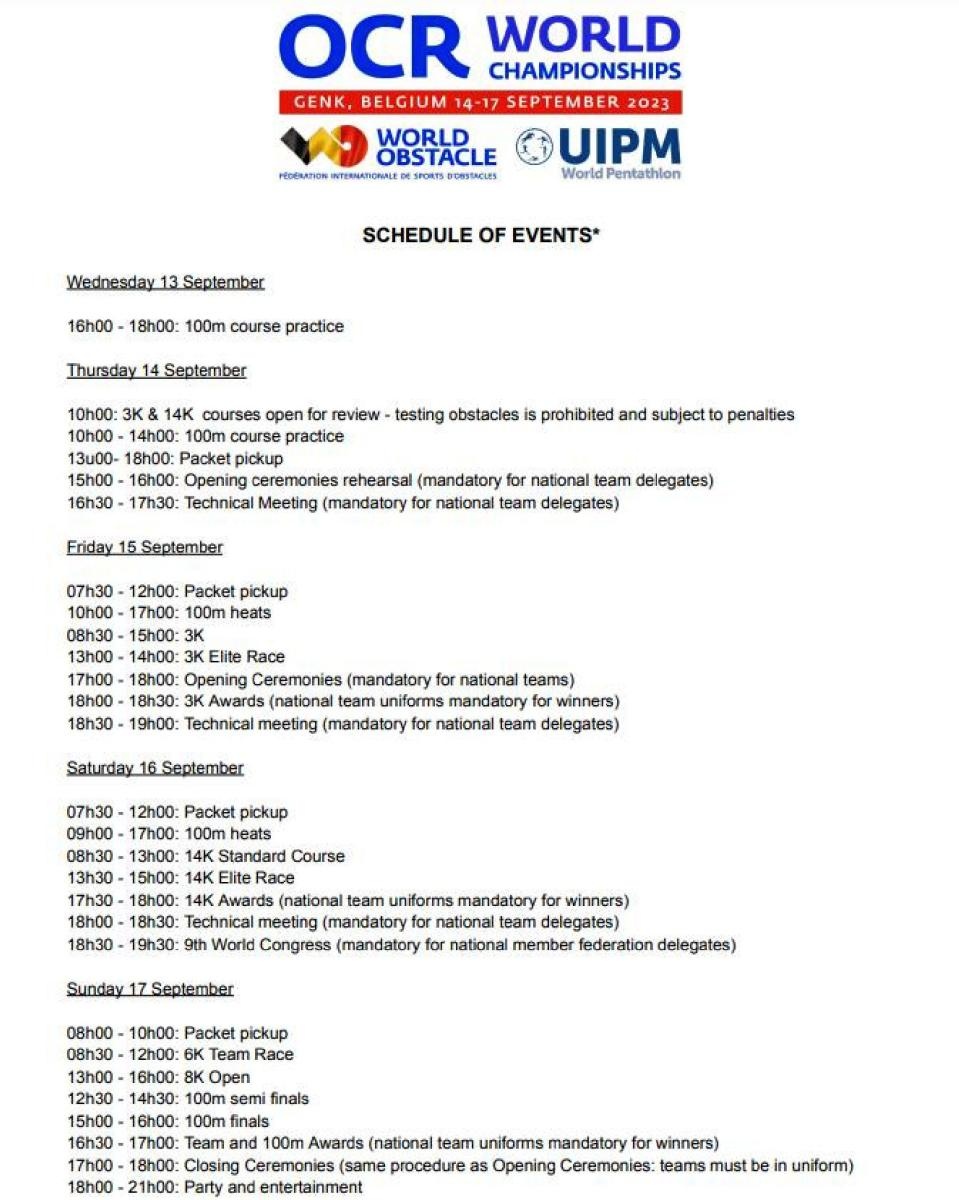 OCR WORLD CHAMPIONSHIPS
GENK, BELGIUM 14-17 SEPTEMBER 2023

WORLD OBSTACLE
FÉDÉRATION INTERNATIONALE DE SPORTS D'OBSTACLES

UIPM
World Pentathlon

SCHEDULE OF EVENTS*

Wednesday 13 September

16h00 - 18h00: 100m course practice

Thursday 14 September

10h00: 3K & 14K courses open for review - testing obstacles is prohibited and subject to penalties
10h00 - 14h00: 100m course practice
13u00- 18h00: Packet pickup
15h00 - 16h00: Opening ceremonies rehearsal (mandatory for national team delegates)
16h30 - 17h30: Technical Meeting (mandatory for national team delegates)

Friday 15 September

07h30 - 12h00: Packet pickup
10h00 - 17h00: 100m heats
08h30 - 15h00: 3K
13h00 - 14h00: 3K Elite Race
17h00 - 18h00: Opening Ceremonies (mandatory for national teams)
18h00 - 18h30: 3K Awards (national team uniforms mandatory for winners)
18h30 - 19h00: Technical meeting (mandatory for national team delegates)

Saturday 16 September

07h30 - 12h00: Packet pickup
09h00 - 17h00: 100m heats
08h30 - 13h00: 14K Standard Course
13h30 - 15h00: 14K Elite Race
17h30 - 18h00: 14K Awards (national team uniforms mandatory for winners)
18h00 - 18h30: Technical meeting (mandatory for national team delegates)
18h30 - 19h30: 9th World Congress (mandatory for national member federation delegates)

Sunday 17 September

08h00 - 10h00: Packet pickup
08h30 - 12h00: 6K Team Race
13h00 - 16h00: 8K Open
12h30 - 14h30: 100m semi finals
15h00 - 16h00: 100m finals
16h30 - 17h00: Team and 100m Awards (national team uniforms mandatory for winners)
17h00 - 18h00: Closing Ceremonies (same procedure as Opening Ceremonies: teams must be in uniform)
18h00 - 21h00: Party and entertainment